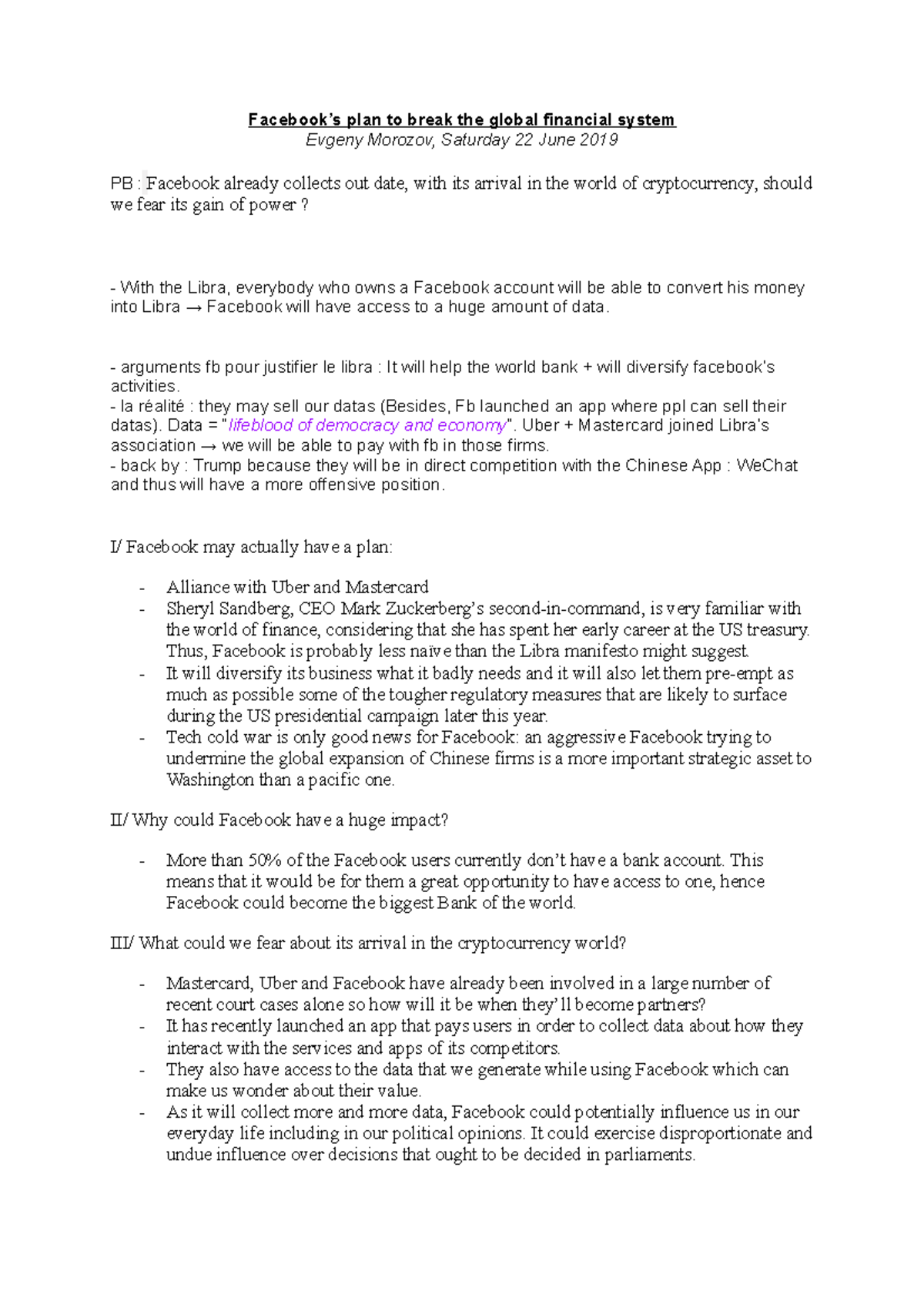 Facebook's plan to break the global financial system
Evgeny Morozov, Saturday 22 June 2019

PB : Facebook already collects out date, with its arrival in the world of cryptocurrency, should we fear its gain of power ?

- With the Libra, everybody who owns a Facebook account will be able to convert his money into Libra → Facebook will have access to a huge amount of data.

- arguments fb pour justifier le libra : It will help the world bank + will diversify facebook's activities.
- la réalité : they may sell our datas (Besides, Fb launched an app where ppl can sell their datas). Data = "lifeblood of democracy and economy". Uber + Mastercard joined Libra's association → we will be able to pay with fb in those firms.
- back by : Trump because they will be in direct competition with the Chinese App : WeChat and thus will have a more offensive position.

I/ Facebook may actually have a plan:

- Alliance with Uber and Mastercard
- Sheryl Sandberg, CEO Mark Zuckerberg's second-in-command, is very familiar with the world of finance, considering that she has spent her early career at the US treasury. Thus, Facebook is probably less naïve than the Libra manifesto might suggest.
- It will diversify its business what it badly needs and it will also let them pre-empt as much as possible some of the tougher regulatory measures that are likely to surface during the US presidential campaign later this year.
- Tech cold war is only good news for Facebook: an aggressive Facebook trying to undermine the global expansion of Chinese firms is a more important strategic asset to Washington than a pacific one.

II/ Why could Facebook have a huge impact?

- More than 50% of the Facebook users currently don't have a bank account. This means that it would be for them a great opportunity to have access to one, hence Facebook could become the biggest Bank of the world.

III/ What could we fear about its arrival in the cryptocurrency world?

- Mastercard, Uber and Facebook have already been involved in a large number of recent court cases alone so how will it be when they'll become partners?
- It has recently launched an app that pays users in order to collect data about how they interact with the services and apps of its competitors.
- They also have access to the data that we generate while using Facebook which can make us wonder about their value.
- As it will collect more and more data, Facebook could potentially influence us in our everyday life including in our political opinions. It could exercise disproportionate and undue influence over decisions that ought to be decided in parliaments.